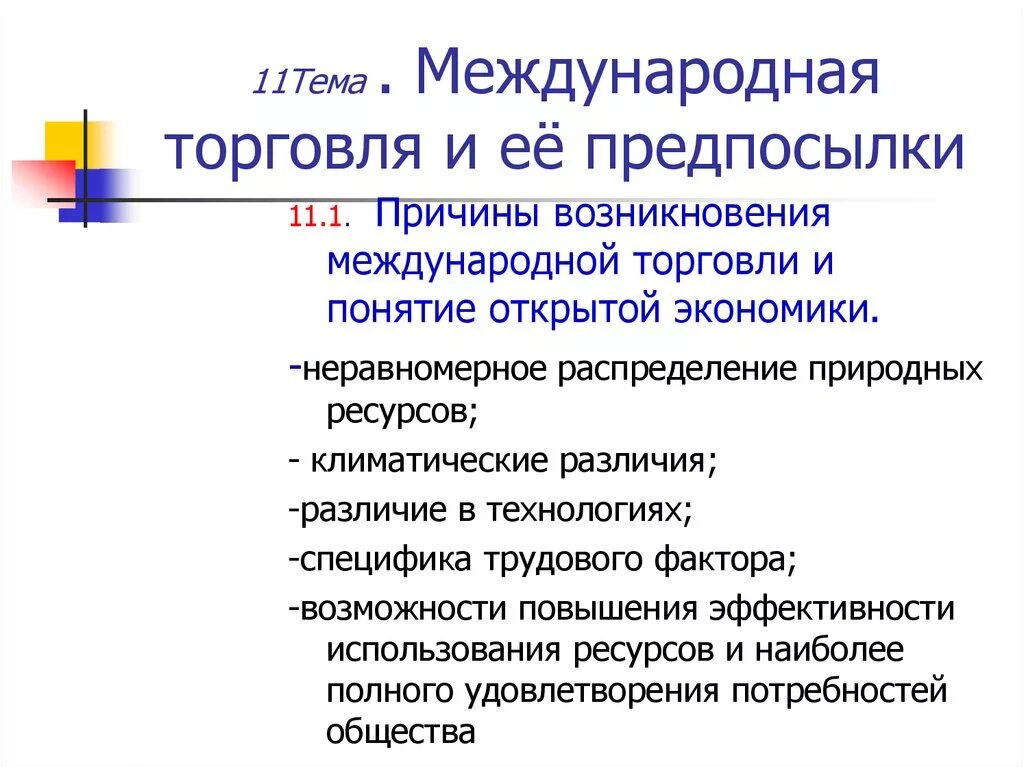 11Тема . Международная торговля и её предпосылки

11.1. Причины возникновения международной торговли и понятие открытой экономики.

-неравномерное распределение природных ресурсов;

- климатические различия;

-различие в технологиях;

-специфика трудового фактора;

-возможности повышения эффективности использования ресурсов и наиболее полного удовлетворения потребностей общества